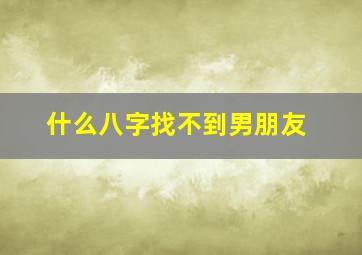 什么八字找不到男朋友